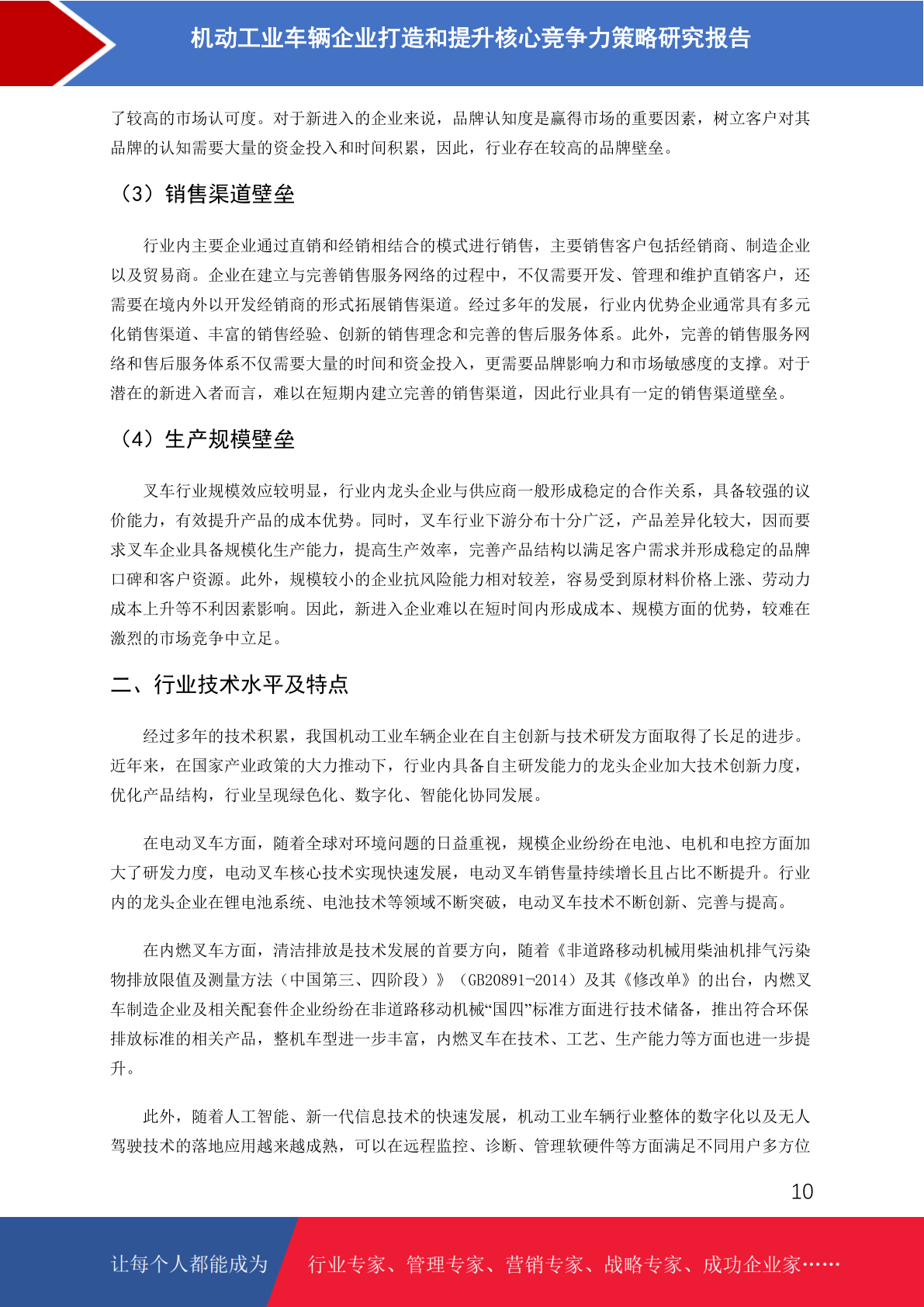 机动工业车辆企业打造和提升核心竞争力策略研究报告

了较高的市场认可度。对于新进入的企业来说，品牌认知度是赢得市场的重要因素，树立客户对其品牌的认知需要大量的资金投入和时间积累，因此，行业存在较高的品牌壁垒。

（3）销售渠道壁垒

行业内主要企业通过直销和经销相结合的模式进行销售，主要销售客户包括经销商、制造企业以及贸易商。企业在建立与完善销售服务网络的过程中，不仅需要开发、管理和维护直销客户，还需要在境内外以开发经销商的形式拓展销售渠道。经过多年的发展，行业内优势企业通常具有多元化销售渠道、丰富的销售经验、创新的销售理念和完善的售后服务体系。此外，完善的销售服务网络和售后服务体系不仅需要大量的时间和资金投入，更需要品牌影响力和市场敏感度的支撑。对于潜在的新进入者而言，难以在短期内建立完善的销售渠道，因此行业具有一定的销售渠道壁垒。

（4）生产规模壁垒

叉车行业规模效应较明显，行业内龙头企业与供应商一般形成稳定的合作关系，具备较强的议价能力，有效提升产品的成本优势。同时，叉车行业下游分布十分广泛，产品差异化较大，因而要求叉车企业具备规模化生产能力，提高生产效率，完善产品结构以满足客户需求并形成稳定的品牌口碑和客户资源。此外，规模较小的企业抗风险能力相对较差，容易受到原材料价格上涨、劳动力成本上升等不利因素影响。因此，新进入企业难以在短时间内形成成本、规模方面的优势，较难在激烈的市场竞争中立足。

二、行业技术水平及特点

经过多年的技术积累，我国机动工业车辆企业在自主创新与技术研发方面取得了长足的进步。近年来，在国家产业政策的大力推动下，行业内具备自主研发能力的龙头企业加大技术创新力度，优化产品结构，行业呈现绿色化、数字化、智能化协同发展。

在电动叉车方面，随着全球对环境问题的日益重视，规模企业纷纷在电池、电机和电控方面加大了研发力度，电动叉车核心技术实现快速发展，电动叉车销售量持续增长且占比不断提升。行业内的龙头企业在锂电池系统、电池技术等领域不断突破，电动叉车技术不断创新、完善与提高。

在内燃叉车方面，清洁排放是技术发展的首要方向，随着《非道路移动机械用柴油机排气污染物排放限值及测量方法（中国第三、四阶段）》（GB20891-2014）及其《修改单》的出台，内燃叉车制造企业及相关配套件企业纷纷在非道路移动机械“国四”标准方面进行技术储备，推出符合环保排放标准的相关产品，整机车型进一步丰富，内燃叉车在技术、工艺、生产能力等方面也进一步提升。

此外，随着人工智能、新一代信息技术的快速发展，机动工业车辆行业整体的数字化以及无人驾驶技术的落地应用越来越成熟，可以在远程监控、诊断、管理软硬件等方面满足不同用户多方位

10

让每个人都能成为 行业专家、管理专家、营销专家、战略专家、成功企业家……